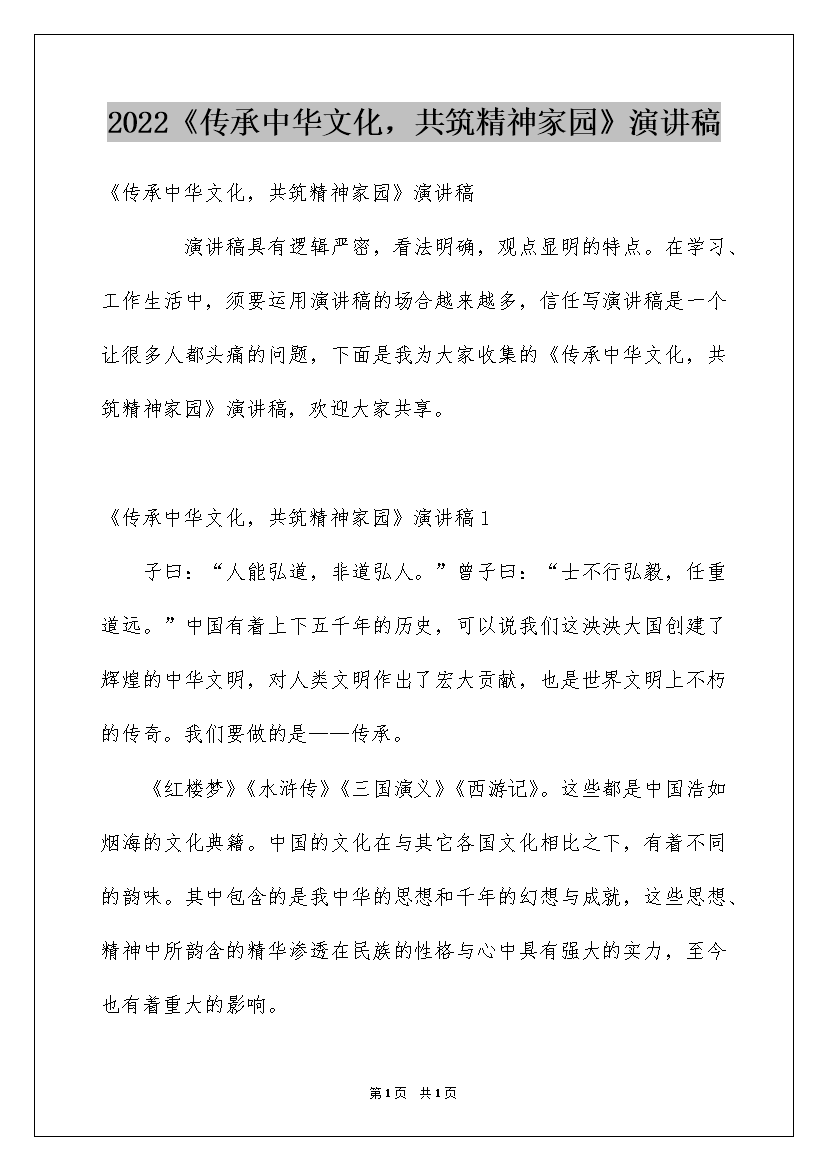 2022《传承中华文化，共筑精神家园》演讲稿

《传承中华文化，共筑精神家园》演讲稿

演讲稿具有逻辑严密，看法明确，观点显明的特点。在学习、工作生活中，须要运用演讲稿的场合越来越多，信任写演讲稿是一个让很多人都头痛的问题，下面是我为大家收集的《传承中华文化，共筑精神家园》演讲稿，欢迎大家共享。

《传承中华文化，共筑精神家园》演讲稿1

子曰：“人能弘道，非道弘人。”曾子曰：“士不行弘毅，任重道远。”中国有着上下五千年的历史，可以说我们这泱泱大国创建了辉煌的中华文明，对人类文明作出了宏大贡献，也是世界文明上不朽的传奇。我们要做的是——传承。

《红楼梦》《水浒传》《三国演义》《西游记》。这些都是中国浩如烟海的文化典籍。中国的文化在与其它各国文化相比之下，有着不同的韵味。其中包含的是我中华的思想和千年的幻想与成就，这些思想、精神中所韵含的精华渗透在民族的性格与心中具有强大的实力，至今也有着重大的影响。

第1页 共1页